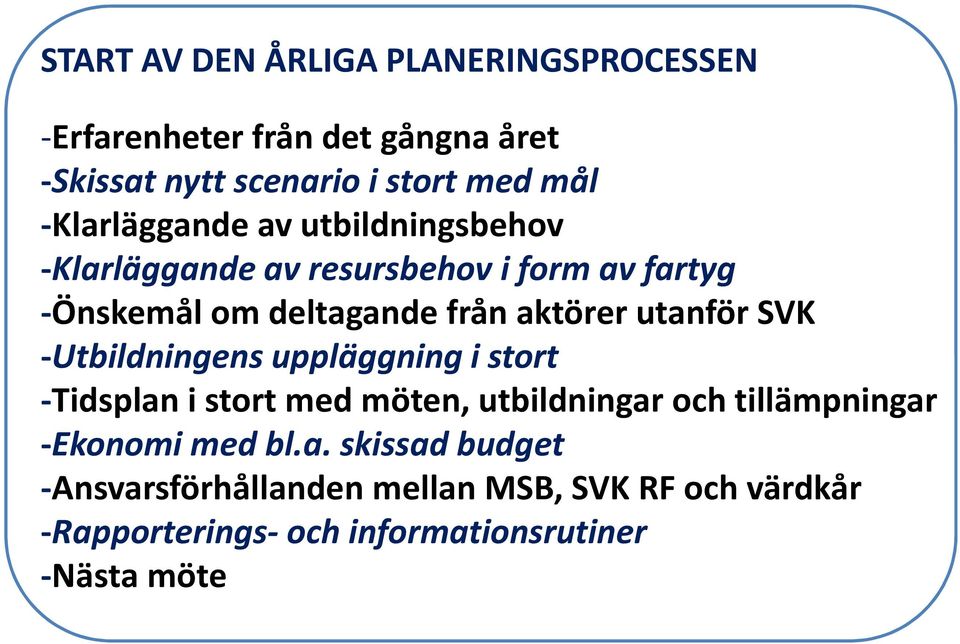 START AV DEN ÅRLIGA PLANERINGSPROCESSEN

-Erfarenheter från det gångna året
-Skissat nytt scenario i stort med mål
-Klarläggande av utbildningsbehov
-Klarläggande av resursbehov i form av fartyg
-Önskemål om deltagande från aktörer utanför SVK
-Utbildningens uppläggning i stort
-Tidsplan i stort med möten, utbildningar och tillämpningar
-Ekonomi med bl.a. skissad budget
-Ansvarsförhållanden mellan MSB, SVK RF och värdkår
-Rapporterings- och informationsrutiner
-Nästa möte